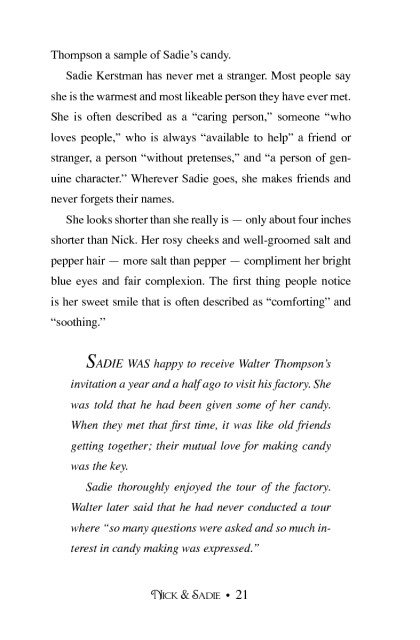 Thompson a sample of Sadie's candy.

Sadie Kerstman has never met a stranger. Most people say she is the warmest and most likeable person they have ever met. She is often described as a "caring person," someone "who loves people," who is always "available to help" a friend or stranger, a person "without pretenses," and "a person of genuine character." Wherever Sadie goes, she makes friends and never forgets their names.

She looks shorter than she really is — only about four inches shorter than Nick. Her rosy cheeks and well-groomed salt and pepper hair — more salt than pepper — compliment her bright blue eyes and fair complexion. The first thing people notice is her sweet smile that is often described as "comforting" and "soothing."

SADIE WAS happy to receive Walter Thompson's invitation a year and a half ago to visit his factory. She was told that he had been given some of her candy. When they met that first time, it was like old friends getting together; their mutual love for making candy was the key.

Sadie thoroughly enjoyed the tour of the factory. Walter later said that he had never conducted a tour where "so many questions were asked and so much interest in candy making was expressed."

NICK & SADIE • 21